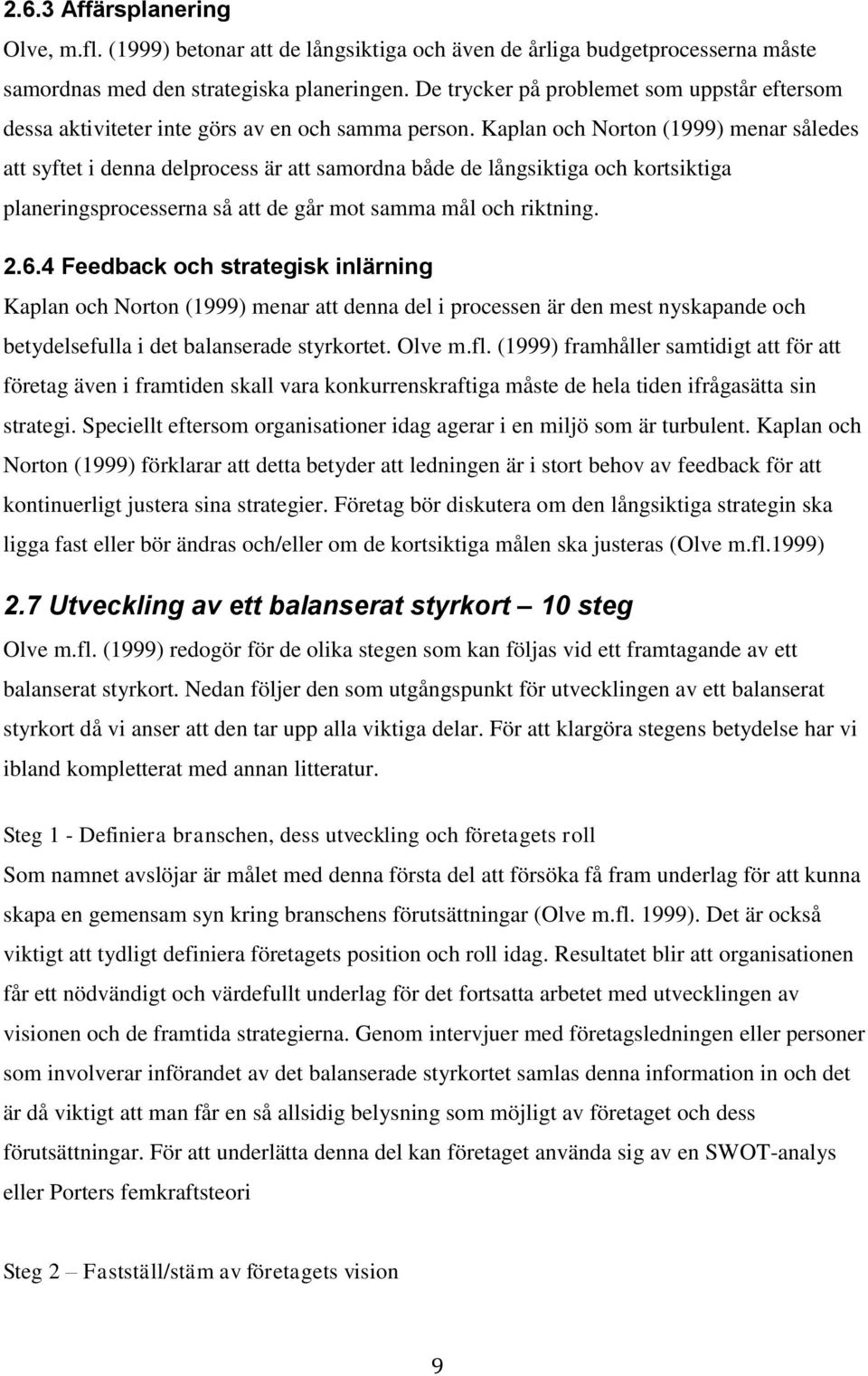 2.6.3 Affärsplanering

Olve, m.fl. (1999) betonar att de långsiktiga och även de årliga budgetprocesserna måste samordnas med den strategiska planeringen. De trycker på problemet som uppstår eftersom dessa aktiviteter inte görs av en och samma person. Kaplan och Norton (1999) menar således att syftet i denna delprocess är att samordna både de långsiktiga och kortsiktiga planeringsprocesserna så att de går mot samma mål och riktning.

2.6.4 Feedback och strategisk inlärning

Kaplan och Norton (1999) menar att denna del i processen är den mest nyskapande och betydelsefulla i det balanserade styrkortet. Olve m.fl. (1999) framhåller samtidigt att för att företag även i framtiden skall vara konkurrenskraftiga måste de hela tiden ifrågasätta sin strategi. Speciellt eftersom organisationer idag agerar i en miljö som är turbulent. Kaplan och Norton (1999) förklarar att detta betyder att ledningen är i stort behov av feedback för att kontinuerligt justera sina strategier. Företag bör diskutera om den långsiktiga strategin ska ligga fast eller bör ändras och/eller om de kortsiktiga målen ska justeras (Olve m.fl.1999)

2.7 Utveckling av ett balanserat styrkort – 10 steg

Olve m.fl. (1999) redogör för de olika stegen som kan följas vid ett framtagande av ett balanserat styrkort. Nedan följer den som utgångspunkt för utvecklingen av ett balanserat styrkort då vi anser att den tar upp alla viktiga delar. För att klargöra stegens betydelse har vi ibland kompletterat med annan litteratur.

Steg 1 - Definiera branschen, dess utveckling och företagets roll
Som namnet avslöjar är målet med denna första del att försöka få fram underlag för att kunna skapa en gemensam syn kring branschens förutsättningar (Olve m.fl. 1999). Det är också viktigt att tydligt definiera företagets position och roll idag. Resultatet blir att organisationen får ett nödvändigt och värdefullt underlag för det fortsatta arbetet med utvecklingen av visionen och de framtida strategierna. Genom intervjuer med företagsledningen eller personer som involverar införandet av det balanserade styrkortet samlas denna information in och det är då viktigt att man får en så allsidig belysning som möjligt av företaget och dess förutsättningar. För att underlätta denna del kan företaget använda sig av en SWOT-analys eller Porters femkraftsteori

Steg 2 – Fastställ/stäm av företagets vision

9